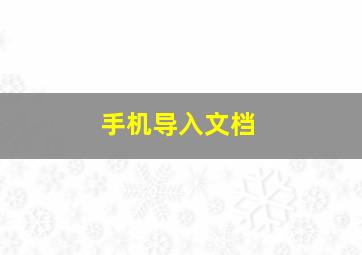 手机导入文档